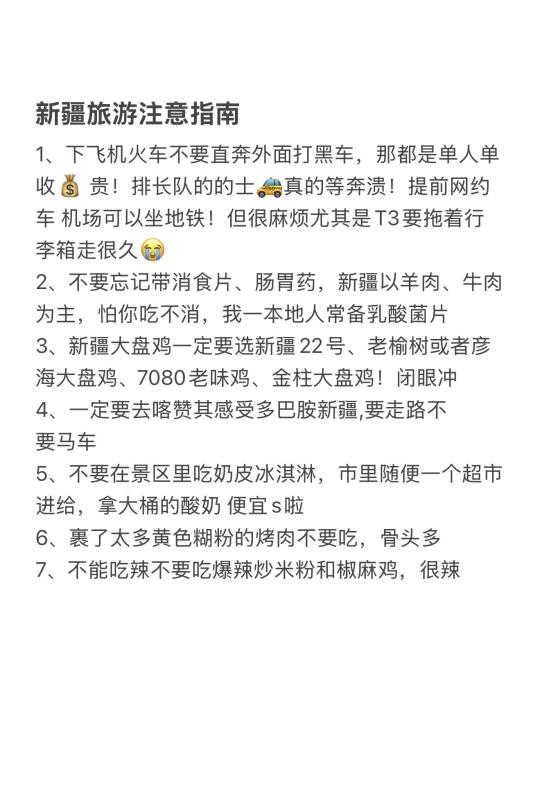 新疆旅游注意指南

1、下飞机火车不要直奔外面打黑车，那都是单人单收💰贵！排长队的的士🚕真的等奔溃！提前网约车 机场可以坐地铁！但很麻烦尤其是T3要拖着行李箱走很久😭

2、不要忘记带消食片、肠胃药，新疆以羊肉、牛肉为主，怕你吃不消，我一本地人常备乳酸菌片

3、新疆大盘鸡一定要选新疆22号、老榆树或者彦海大盘鸡、7080老味鸡、金柱大盘鸡！闭眼冲

4、一定要去喀赞其感受多巴胺新疆,要走路不要马车

5、不要在景区里吃奶皮冰淇淋，市里随便一个超市进给，拿大桶的酸奶 便宜s啦

6、裹了太多黄色糊粉的烤肉不要吃，骨头多

7、不能吃辣不要吃爆辣炒米粉和椒麻鸡，很辣